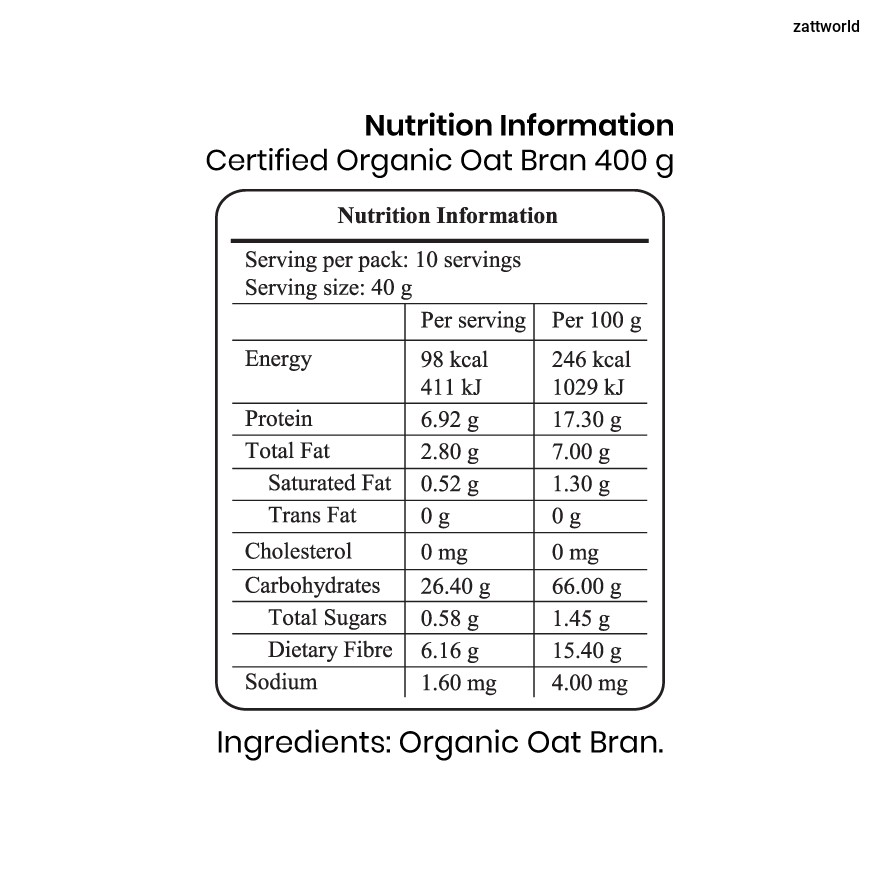 zattworld

Nutrition Information
Certified Organic Oat Bran 400 g

Nutrition Information

Serving per pack: 10 servings
Serving size: 40 g

| | Per serving | Per 100 g |
|---|---|---|
| Energy | 98 kcal 411 kJ | 246 kcal 1029 kJ |
| Protein | 6.92 g | 17.30 g |
| Total Fat | 2.80 g | 7.00 g |
| Saturated Fat | 0.52 g | 1.30 g |
| Trans Fat | 0 g | 0 g |
| Cholesterol | 0 mg | 0 mg |
| Carbohydrates | 26.40 g | 66.00 g |
| Total Sugars | 0.58 g | 1.45 g |
| Dietary Fibre | 6.16 g | 15.40 g |
| Sodium | 1.60 mg | 4.00 mg |

Ingredients: Organic Oat Bran.